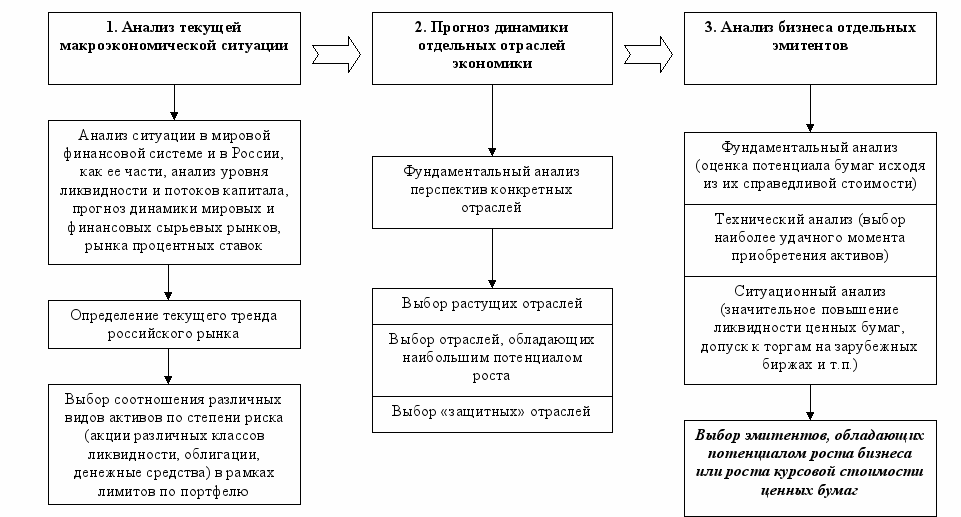 1. Анализ текущей макроэкономической ситуации

Анализ ситуации в мировой финансовой системе и в России, как ее части, анализ уровня ликвидности и потоков капитала, прогноз динамики мировых и финансовых сырьевых рынков, рынка процентных ставок

Определение текущего тренда российского рынка

Выбор соотношения различных видов активов по степени риска (акции различных классов ликвидности, облигации, денежные средства) в рамках лимитов по портфелю

2. Прогноз динамики отдельных отраслей экономики

Фундаментальный анализ перспектив конкретных отраслей

Выбор растущих отраслей

Выбор отраслей, обладающих наибольшим потенциалом роста

Выбор «защитных» отраслей

3. Анализ бизнеса отдельных эмитентов

Фундаментальный анализ (оценка потенциала бумаг исходя из их справедливой стоимости)

Технический анализ (выбор наиболее удачного момента приобретения активов)

Ситуационный анализ (значительное повышение ликвидности ценных бумаг, допуск к торгам на зарубежных биржах и т.п.)

Выбор эмитентов, обладающих потенциалом роста бизнеса или роста курсовой стоимости ценных бумаг